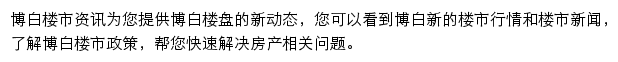 博白楼市资讯为您提供博白楼盘的新动态，您可以看到博白新的楼市行情和楼市新闻，了解博白楼市政策，帮您快速解决房产相关问题。